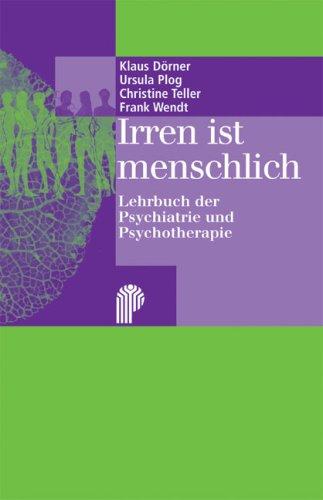 Klaus Dörner
Ursula Plog
Christine Teller
Frank Wendt

Irren ist menschlich

Lehrbuch der Psychiatrie und Psychotherapie